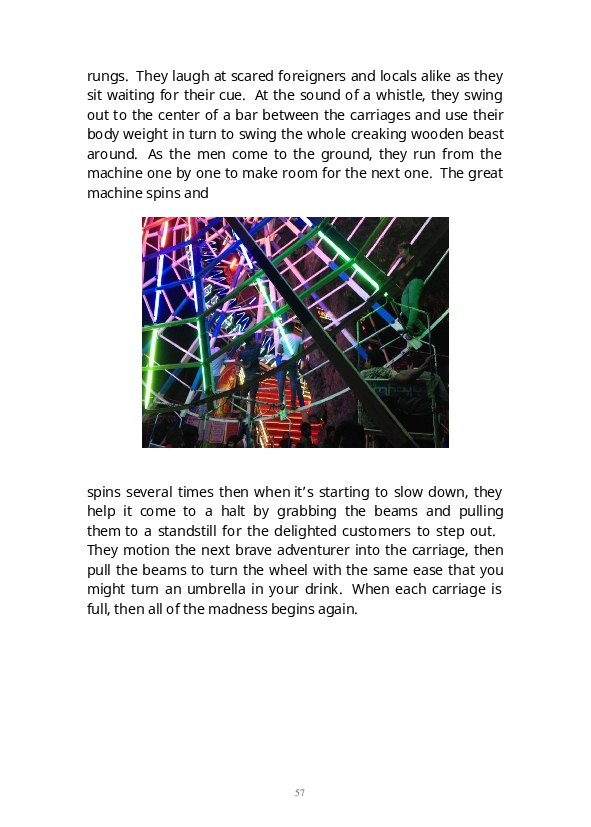 rungs. They laugh at scared foreigners and locals alike as they sit waiting for their cue. At the sound of a whistle, they swing out to the center of a bar between the carriages and use their body weight in turn to swing the whole creaking wooden beast around. As the men come to the ground, they run from the machine one by one to make room for the next one. The great machine spins and

spins several times then when it's starting to slow down, they help it come to a halt by grabbing the beams and pulling them to a standstill for the delighted customers to step out. They motion the next brave adventurer into the carriage, then pull the beams to turn the wheel with the same ease that you might turn an umbrella in your drink. When each carriage is full, then all of the madness begins again.

57